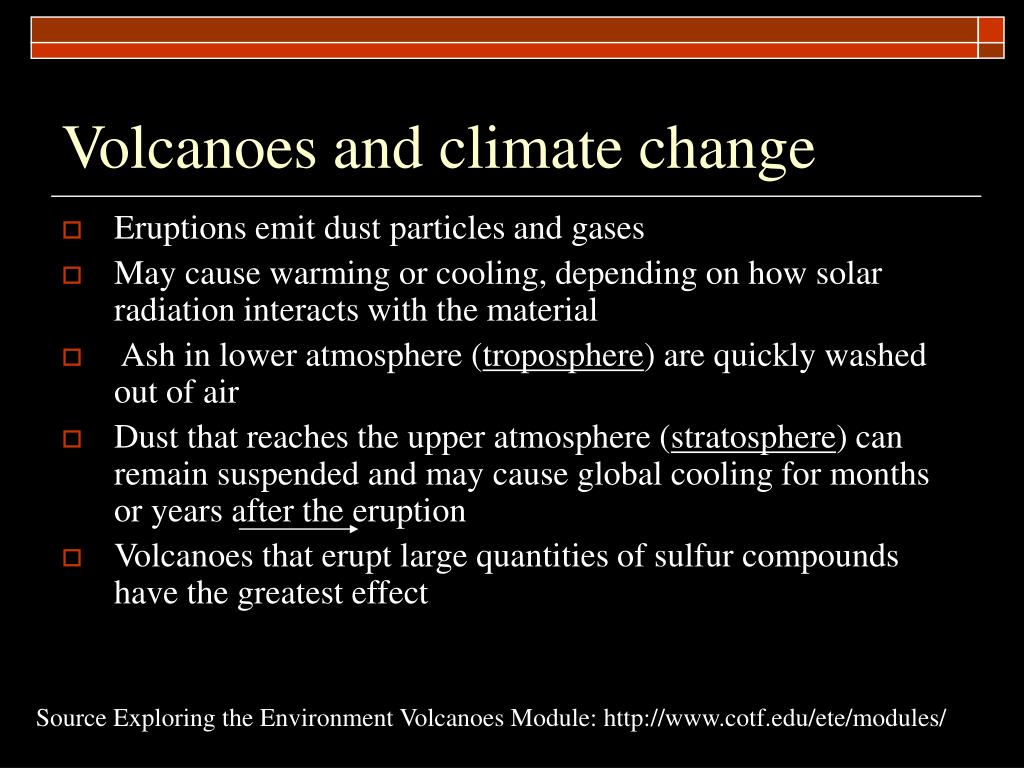 Volcanoes and climate change

Eruptions emit dust particles and gases

May cause warming or cooling, depending on how solar radiation interacts with the material

Ash in lower atmosphere (troposphere) are quickly washed out of air

Dust that reaches the upper atmosphere (stratosphere) can remain suspended and may cause global cooling for months or years after the eruption

Volcanoes that erupt large quantities of sulfur compounds have the greatest effect

Source Exploring the Environment Volcanoes Module: http://www.cotf.edu/ete/modules/